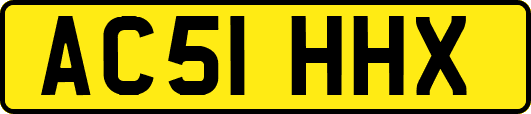 AC51 HHX